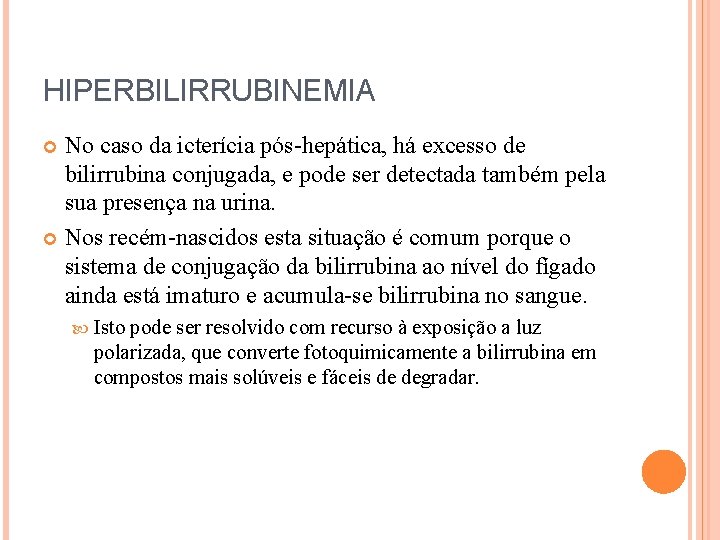 HIPERBILIRRUBINEMIA

No caso da icterícia pós-hepática, há excesso de bilirrubina conjugada, e pode ser detectada também pela sua presença na urina.

Nos recém-nascidos esta situação é comum porque o sistema de conjugação da bilirrubina ao nível do fígado ainda está imaturo e acumula-se bilirrubina no sangue.

Isto pode ser resolvido com recurso à exposição a luz polarizada, que converte fotoquimicamente a bilirrubina em compostos mais solúveis e fáceis de degradar.